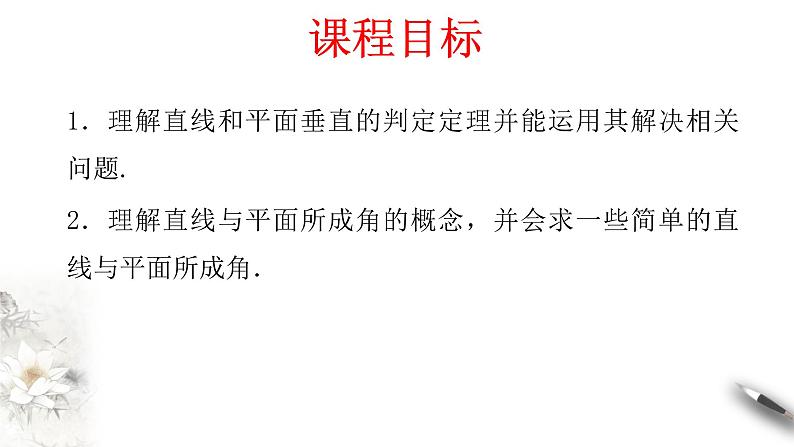 课程目标

1．理解直线和平面垂直的判定定理并能运用其解决相关问题.

2．理解直线与平面所成角的概念，并会求一些简单的直线与平面所成角.